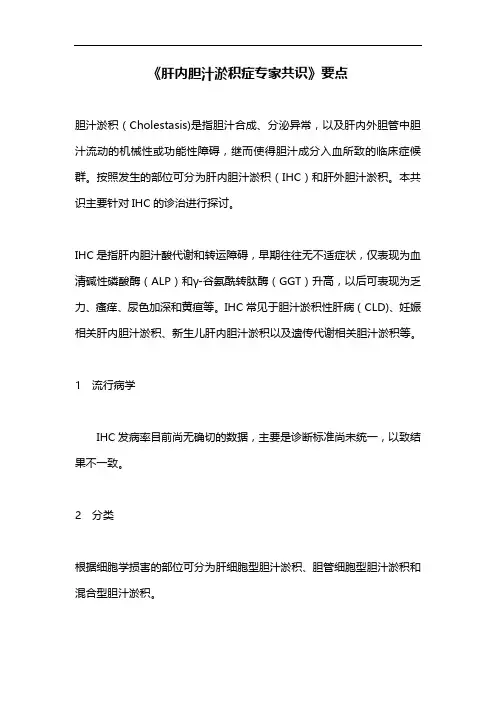 《肝内胆汁淤积症专家共识》要点

胆汁淤积（Cholestasis)是指胆汁合成、分泌异常，以及肝内外胆管中胆汁流动的机械性或功能性障碍，继而使得胆汁成分入血所致的临床症候群。按照发生的部位可分为肝内胆汁淤积（IHC）和肝外胆汁淤积。本共识主要针对 IHC 的诊治进行探讨。

IHC 是指肝内胆汁酸代谢和转运障碍，早期往往无不适症状，仅表现为血清碱性磷酸酶（ALP）和γ-谷氨酰转肽酶（GGT）升高，以后可表现为乏力、瘙痒、尿色加深和黄疸等。IHC 常见于胆汁淤积性肝病（CLD)、妊娠相关肝内胆汁淤积、新生儿肝内胆汁淤积以及遗传代谢相关胆汁淤积等。

1 流行病学

IHC 发病率目前尚无确切的数据，主要是诊断标准尚未统一，以致结果不一致。

2 分类

根据细胞学损害的部位可分为肝细胞型胆汁淤积、胆管细胞型胆汁淤积和混合型胆汁淤积。